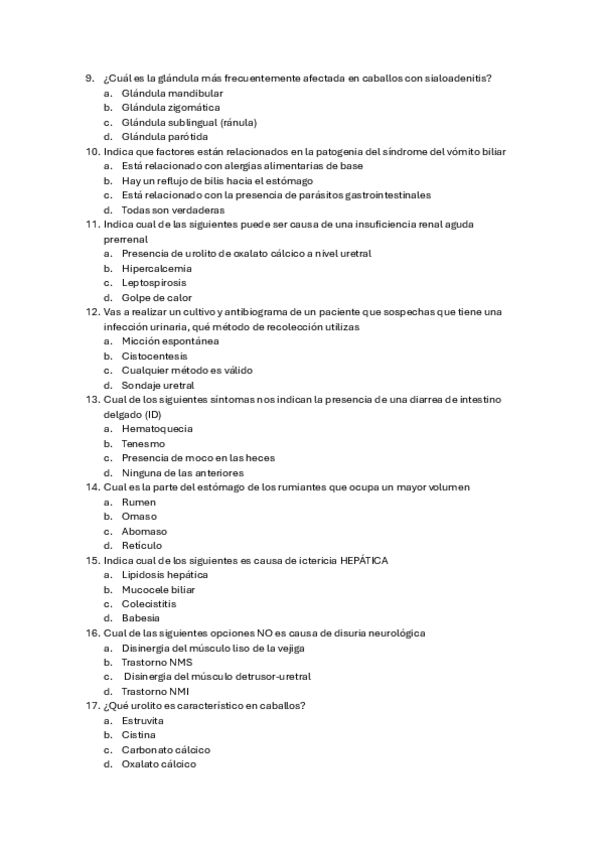 9. ¿Cuál es la glándula más frecuentemente afectada en caballos con sialoadenitis?
a. Glándula mandibular
b. Glándula zigomática
c. Glándula sublingual (ránula)
d. Glándula parótida
10. Indica que factores están relacionados en la patogenia del síndrome del vómito biliar
a. Está relacionado con alergias alimentarias de base
b. Hay un reflujo de bilis hacia el estómago
c. Está relacionado con la presencia de parásitos gastrointestinales
d. Todas son verdaderas
11. Indica cual de las siguientes puede ser causa de una insuficiencia renal aguda prerrenal
a. Presencia de urolito de oxalato cálcico a nivel uretral
b. Hipercalcemia
c. Leptospirosis
d. Golpe de calor
12. Vas a realizar un cultivo y antibiograma de un paciente que sospechas que tiene una infección urinaria, qué método de recolección utilizas
a. Micción espontánea
b. Cistocentesis
c. Cualquier método es válido
d. Sondaje uretral
13. Cual de los siguientes síntomas nos indican la presencia de una diarrea de intestino delgado (ID)
a. Hematoquecia
b. Tenesmo
c. Presencia de moco en las heces
d. Ninguna de las anteriores
14. Cual es la parte del estómago de los rumiantes que ocupa un mayor volumen
a. Rumen
b. Omaso
c. Abomaso
d. Retículo
15. Indica cual de los siguientes es causa de ictericia HEPÁTICA
a. Lipidosis hepática
b. Mucocele biliar
c. Colecistitis
d. Babesia
16. Cual de las siguientes opciones NO es causa de disuria neurológica
a. Disinergia del músculo liso de la vejiga
b. Trastorno NMS
c. Disinergia del músculo detrusor-uretral
d. Trastorno NMI
17. ¿Qué urolito es característico en caballos?
a. Estruvita
b. Cistina
c. Carbonato cálcico
d. Oxalato cálcico